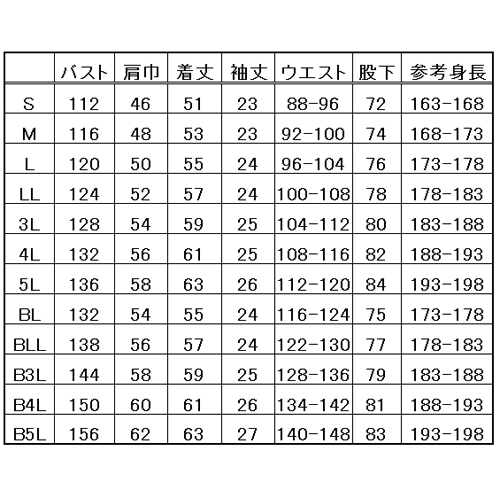 |  | バスト | 肩巾 | 着丈 | 袖丈 | ウエスト | 股下 | 参考身長 |
|---|---|---|---|---|---|---|---|
| S | 112 | 46 | 51 | 23 | 88-96 | 72 | 163-168 |
| M | 116 | 48 | 53 | 23 | 92-100 | 74 | 168-173 |
| L | 120 | 50 | 55 | 24 | 96-104 | 76 | 173-178 |
| LL | 124 | 52 | 57 | 24 | 100-108 | 78 | 178-183 |
| 3L | 128 | 54 | 59 | 25 | 104-112 | 80 | 183-188 |
| 4L | 132 | 56 | 61 | 25 | 108-116 | 82 | 188-193 |
| 5L | 136 | 58 | 63 | 26 | 112-120 | 84 | 193-198 |
| BL | 132 | 54 | 55 | 24 | 116-124 | 75 | 173-178 |
| BLL | 138 | 56 | 57 | 24 | 122-130 | 77 | 178-183 |
| B3L | 144 | 58 | 59 | 25 | 128-136 | 79 | 183-188 |
| B4L | 150 | 60 | 61 | 26 | 134-142 | 81 | 188-193 |
| B5L | 156 | 62 | 63 | 27 | 140-148 | 83 | 193-198 |